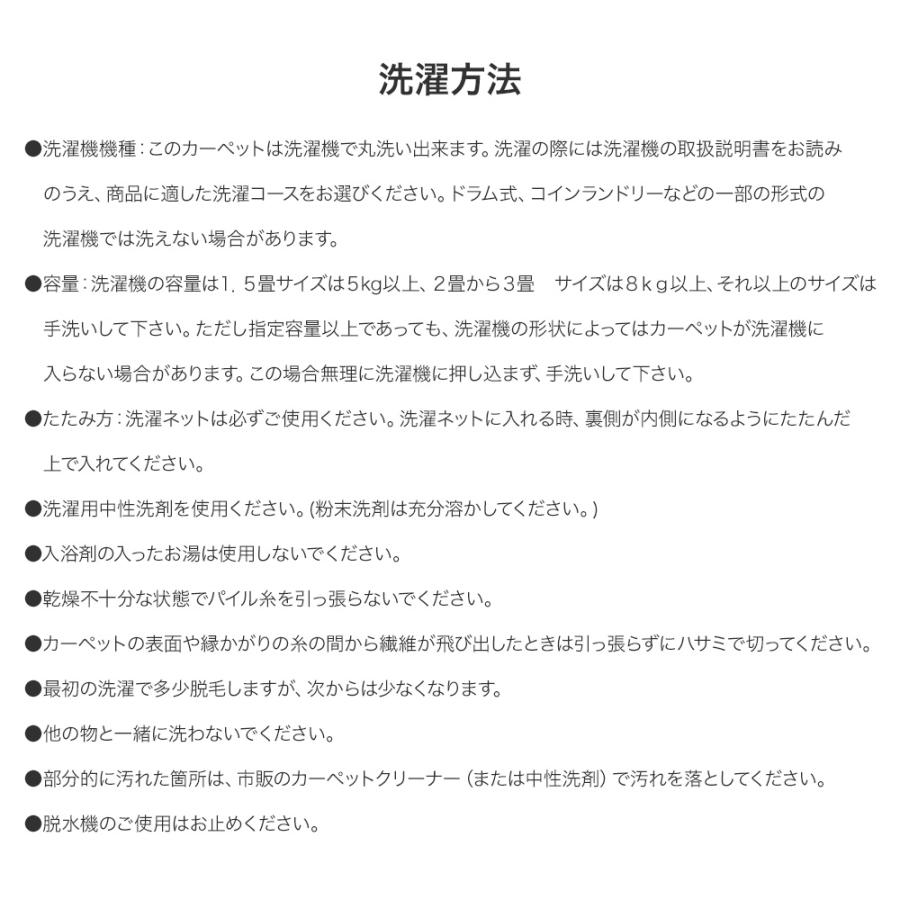 洗濯方法

●洗濯機機種：このカーペットは洗濯機で丸洗い出来ます。洗濯の際には洗濯機の取扱説明書をお読みのうえ、商品に適した洗濯コースをお選びください。ドラム式、コインランドリーなどの一部の形式の洗濯機では洗えない場合があります。

●容量：洗濯機の容量は1．5畳サイズは5kg以上、2畳から3畳　サイズは８ｋｇ以上、それ以上のサイズは手洗いして下さい。ただし指定容量以上であっても、洗濯機の形状によってはカーペットが洗濯機に入らない場合があります。この場合無理に洗濯機に押し込まず、手洗いして下さい。

●たたみ方：洗濯ネットは必ずご使用ください。洗濯ネットに入れる時、裏側が内側になるようにたたんだ上で入れてください。

●洗濯用中性洗剤を使用ください。(粉末洗剤は充分溶かしてください。)

●入浴剤の入ったお湯は使用しないでください。

●乾燥不十分な状態でパイル糸を引っ張らないでください。

●カーペットの表面や縁かがりの糸の間から繊維が飛び出したときは引っ張らずにハサミで切ってください。

●最初の洗濯で多少脱毛しますが、次からは少なくなります。

●他の物と一緒に洗わないでください。

●部分的に汚れた箇所は、市販のカーペットクリーナー（または中性洗剤）で汚れを落としてください。

●脱水機のご使用はお止めください。